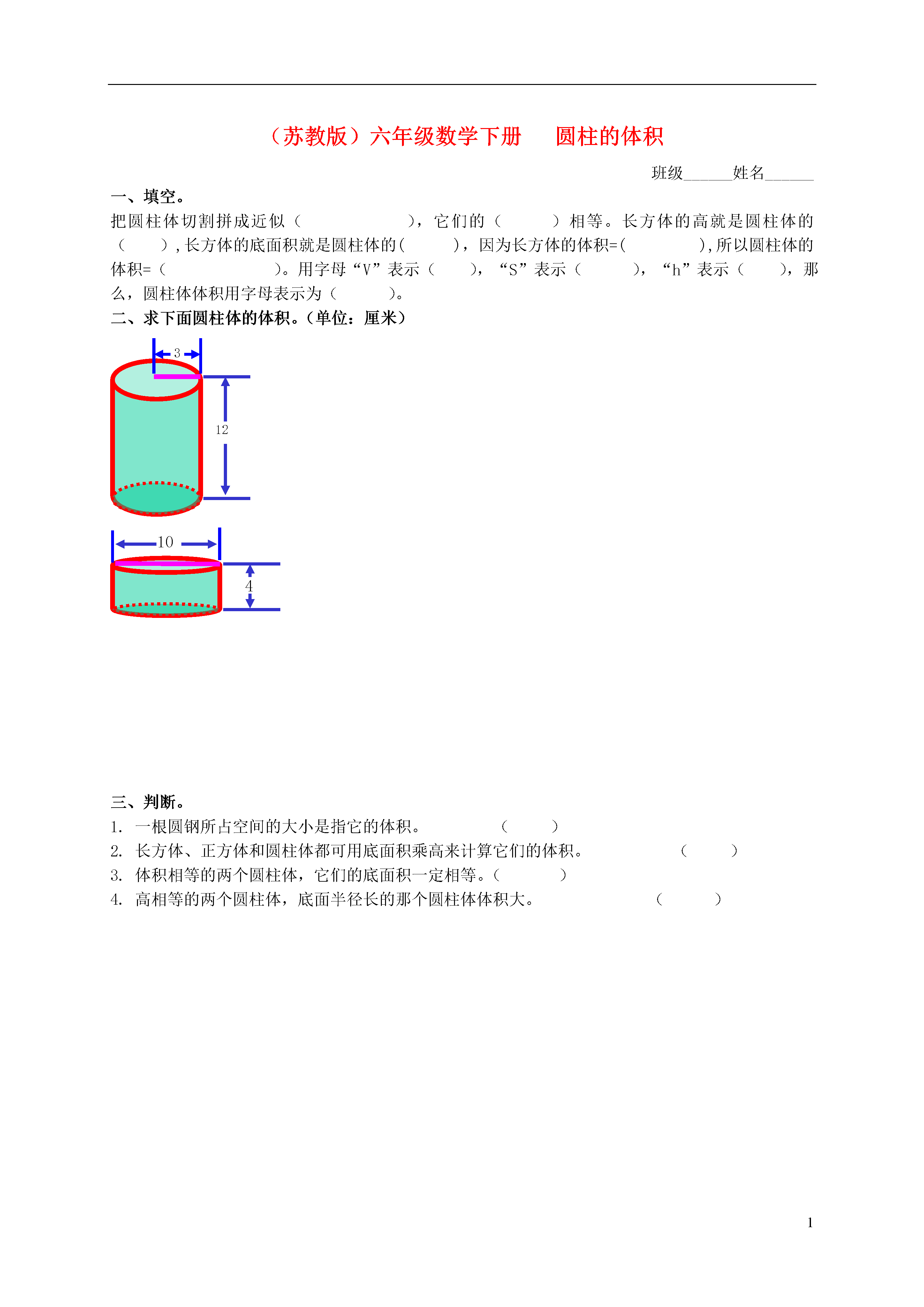 （苏教版）六年级数学下册　　圆柱的体积

班级______姓名______

一、填空。

把圆柱体切割拼成近似（　　　　　　　），它们的（　　　　）相等。长方体的高就是圆柱体的（　　）,长方体的底面积就是圆柱体的(　　　)，因为长方体的体积=(　　　　　),所以圆柱体的体积=（　　　　　　　）。用字母“V”表示（　　），“S”表示（　　　），“h”表示（　　），那么，圆柱体体积用字母表示为（　　　）。

二、求下面圆柱体的体积。(单位：厘米）

3

12

10

4

三、判断。

1. 一根圆钢所占空间的大小是指它的体积。　　　　（　　　）

2. 长方体、正方体和圆柱体都可用底面积乘高来计算它们的体积。　　　　　（　　　）

3. 体积相等的两个圆柱体，它们的底面积一定相等。（　　　　）

4. 高相等的两个圆柱体，底面半径长的那个圆柱体体积大。　　　　　（　　　）

1